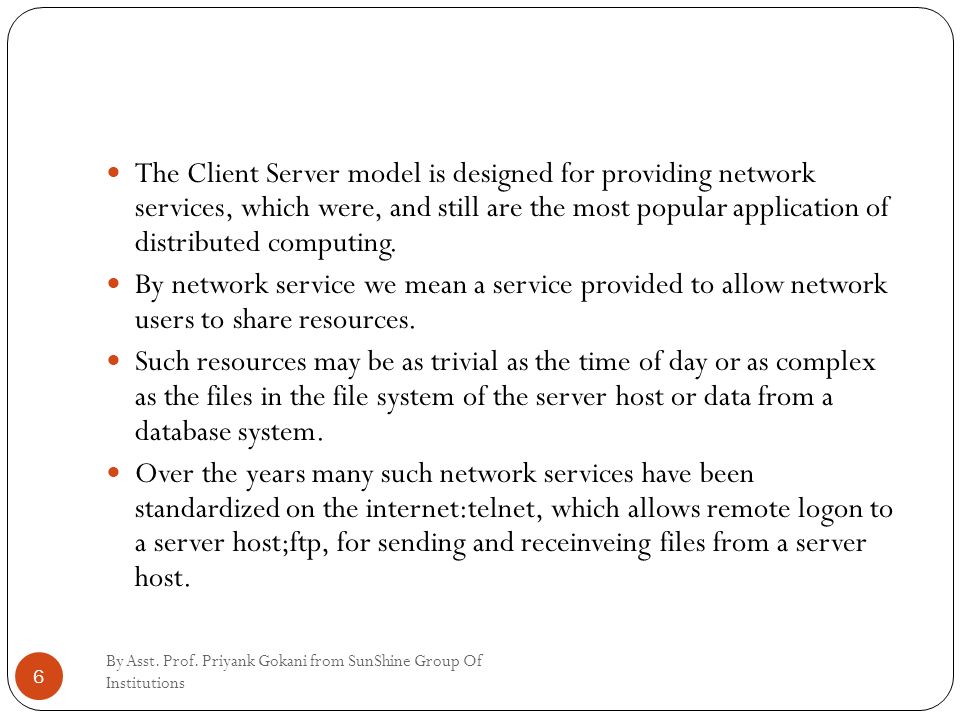 - The Client Server model is designed for providing network services, which were, and still are the most popular application of distributed computing.
- By network service we mean a service provided to allow network users to share resources.
- Such resources may be as trivial as the time of day or as complex as the files in the file system of the server host or data from a database system.
- Over the years many such network services have been standardized on the internet:telnet, which allows remote logon to a server host;ftp, for sending and receinveing files from a server host.

6

By Asst. Prof. Priyank Gokani from SunShine Group Of Institutions